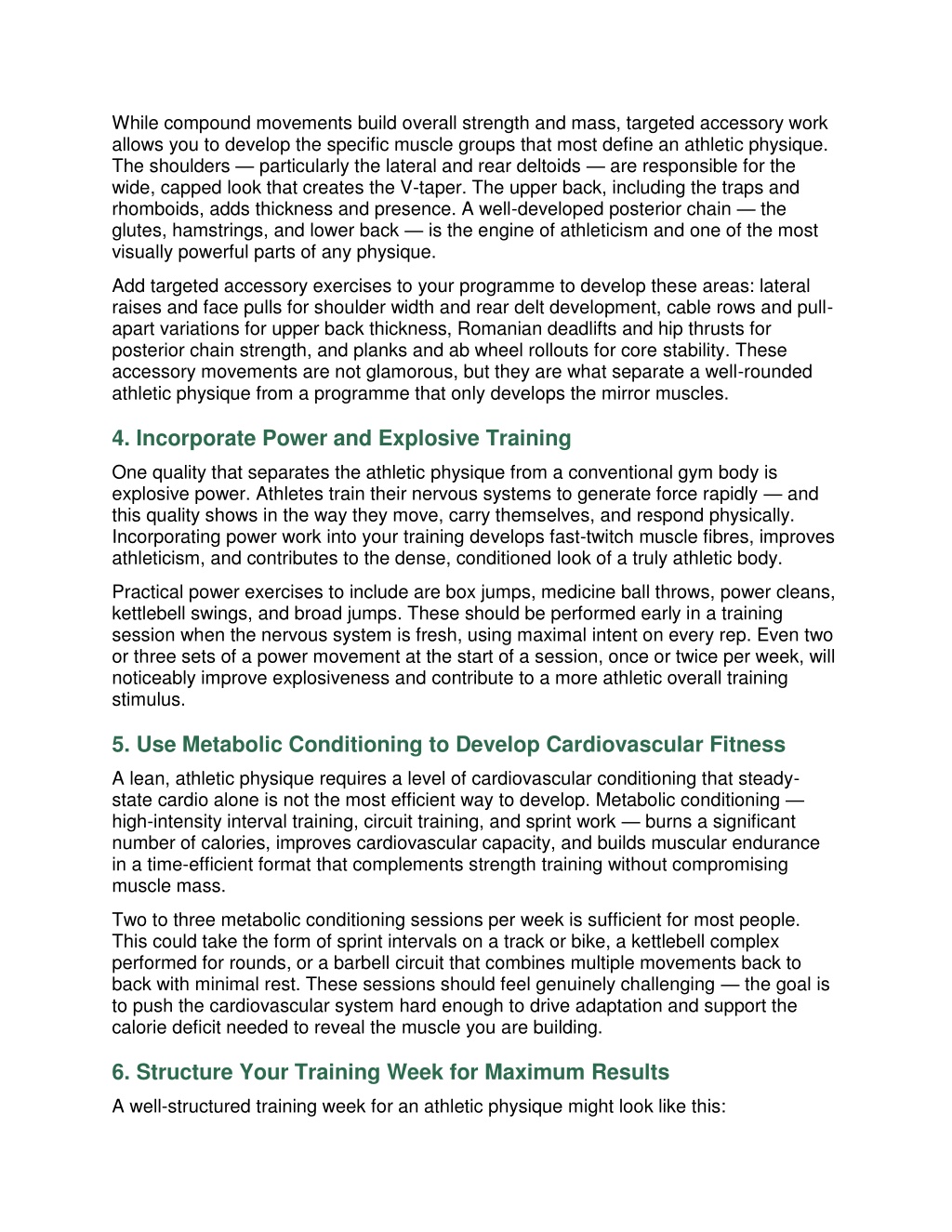 While compound movements build overall strength and mass, targeted accessory work allows you to develop the specific muscle groups that most define an athletic physique. The shoulders — particularly the lateral and rear deltoids — are responsible for the wide, capped look that creates the V-taper. The upper back, including the traps and rhomboids, adds thickness and presence. A well-developed posterior chain — the glutes, hamstrings, and lower back — is the engine of athleticism and one of the most visually powerful parts of any physique.

Add targeted accessory exercises to your programme to develop these areas: lateral raises and face pulls for shoulder width and rear delt development, cable rows and pull-apart variations for upper back thickness, Romanian deadlifts and hip thrusts for posterior chain strength, and planks and ab wheel rollouts for core stability. These accessory movements are not glamorous, but they are what separate a well-rounded athletic physique from a programme that only develops the mirror muscles.

4. Incorporate Power and Explosive Training

One quality that separates the athletic physique from a conventional gym body is explosive power. Athletes train their nervous systems to generate force rapidly — and this quality shows in the way they move, carry themselves, and respond physically. Incorporating power work into your training develops fast-twitch muscle fibres, improves athleticism, and contributes to the dense, conditioned look of a truly athletic body.

Practical power exercises to include are box jumps, medicine ball throws, power cleans, kettlebell swings, and broad jumps. These should be performed early in a training session when the nervous system is fresh, using maximal intent on every rep. Even two or three sets of a power movement at the start of a session, once or twice per week, will noticeably improve explosiveness and contribute to a more athletic overall training stimulus.

5. Use Metabolic Conditioning to Develop Cardiovascular Fitness

A lean, athletic physique requires a level of cardiovascular conditioning that steady-state cardio alone is not the most efficient way to develop. Metabolic conditioning — high-intensity interval training, circuit training, and sprint work — burns a significant number of calories, improves cardiovascular capacity, and builds muscular endurance in a time-efficient format that complements strength training without compromising muscle mass.

Two to three metabolic conditioning sessions per week is sufficient for most people. This could take the form of sprint intervals on a track or bike, a kettlebell complex performed for rounds, or a barbell circuit that combines multiple movements back to back with minimal rest. These sessions should feel genuinely challenging — the goal is to push the cardiovascular system hard enough to drive adaptation and support the calorie deficit needed to reveal the muscle you are building.

6. Structure Your Training Week for Maximum Results

A well-structured training week for an athletic physique might look like this: